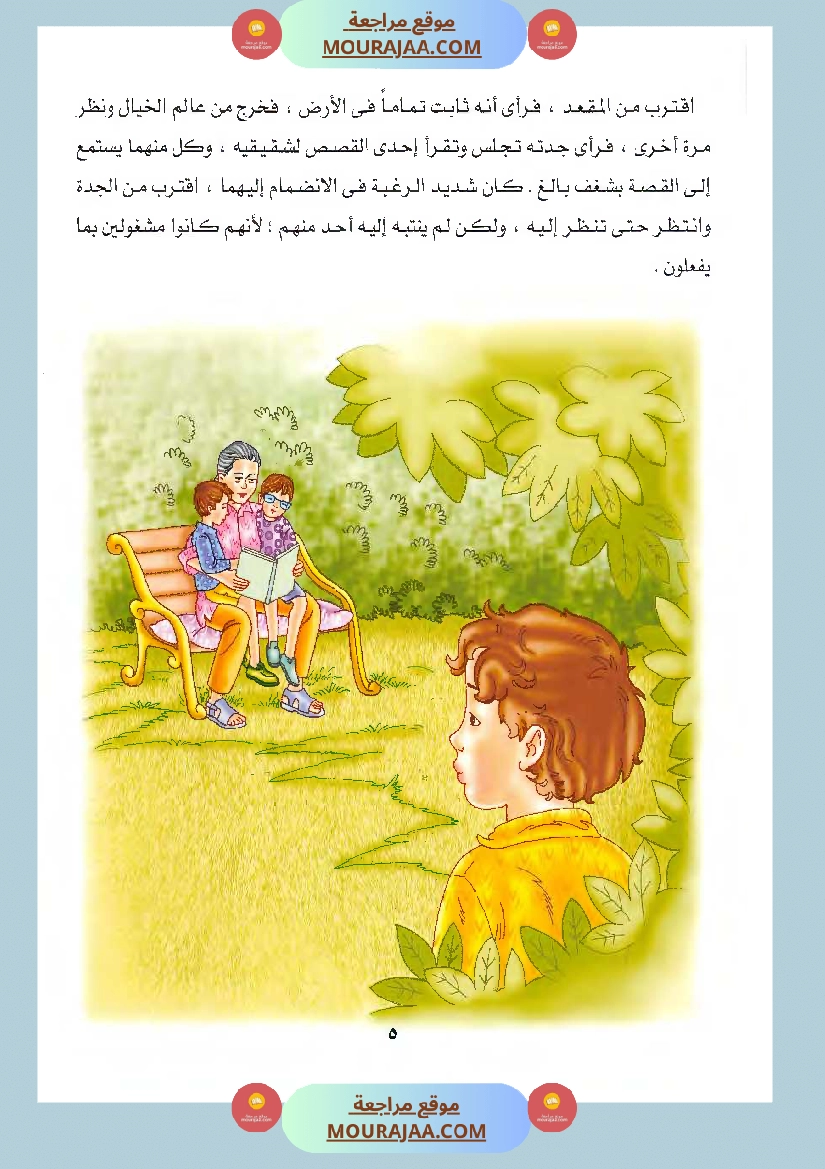 موقع مراجعة
MOURAJAA.COM

اقترب من المقعد ، فرأى أنه ثابت تماماً فى الأرض ، فخرج من عالم الخيال ونظر مرة أخرى ، فرأى جدته تجلس وتقرأ إحدى القصص لشقيقيه ، وكل منهما يستمع إلى القصة بشغف بالغ . كان شديد الرغبة فى الانضمام إليهما ، اقترب من الجدة وانتظر حتى تنظر إليه ، ولكن لم ينتبه إليه أحد منهم ؛ لأنهم كانوا مشغولين بما يفعلون .

٥

موقع مراجعة
MOURAJAA.COM